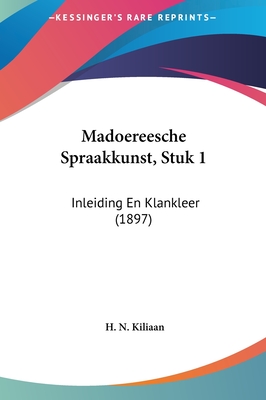 —KESSINGER'S RARE REPRINTS—

Madoereesche Spraakkunst, Stuk 1

Inleiding En Klankleer (1897)

H. N. Kiliaan